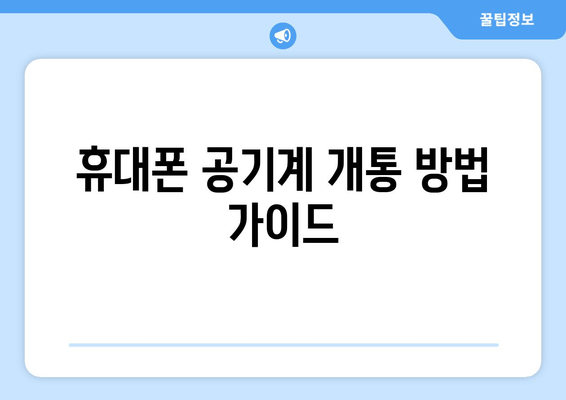 꿀팁정보

휴대폰 공기계 개통 방법 가이드